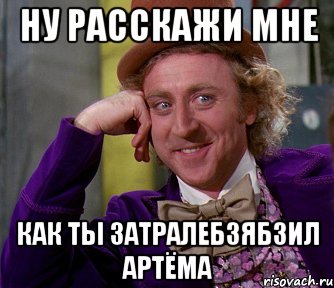 НУ РАССКАЖИ МНЕ

КАК ТЫ ЗАТРАЛЕБЗЯБЗИЛ АРТЁМА

risovach.ru